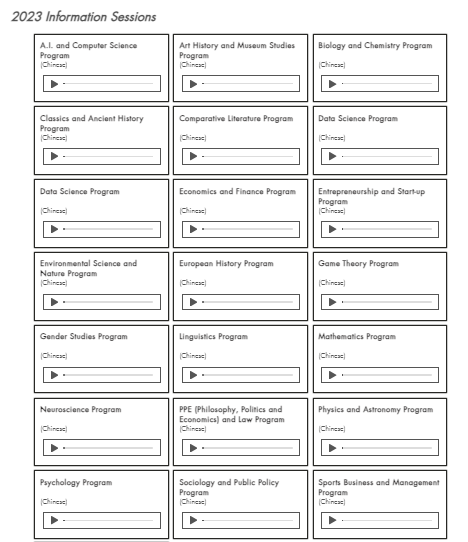 2023 Information Sessions

A.I. and Computer Science Program
(Chinese)

Art History and Museum Studies Program
(Chinese)

Biology and Chemistry Program
(Chinese)

Classics and Ancient History Program
(Chinese)

Comparative Literature Program
(Chinese)

Data Science Program
(Chinese)

Data Science Program
(Chinese)

Economics and Finance Program
(Chinese)

Entrepreneurship and Start-up Program
(Chinese)

Environmental Science and Nature Program
(Chinese)

European History Program
(Chinese)

Game Theory Program
(Chinese)

Gender Studies Program
(Chinese)

Linguistics Program
(Chinese)

Mathematics Program
(Chinese)

Neuroscience Program
(Chinese)

PPE (Philosophy, Politics and Economics) and Law Program
(Chinese)

Physics and Astronomy Program
(Chinese)

Psychology Program
(Chinese)

Sociology and Public Policy Program
(Chinese)

Sports Business and Management Program
(Chinese)